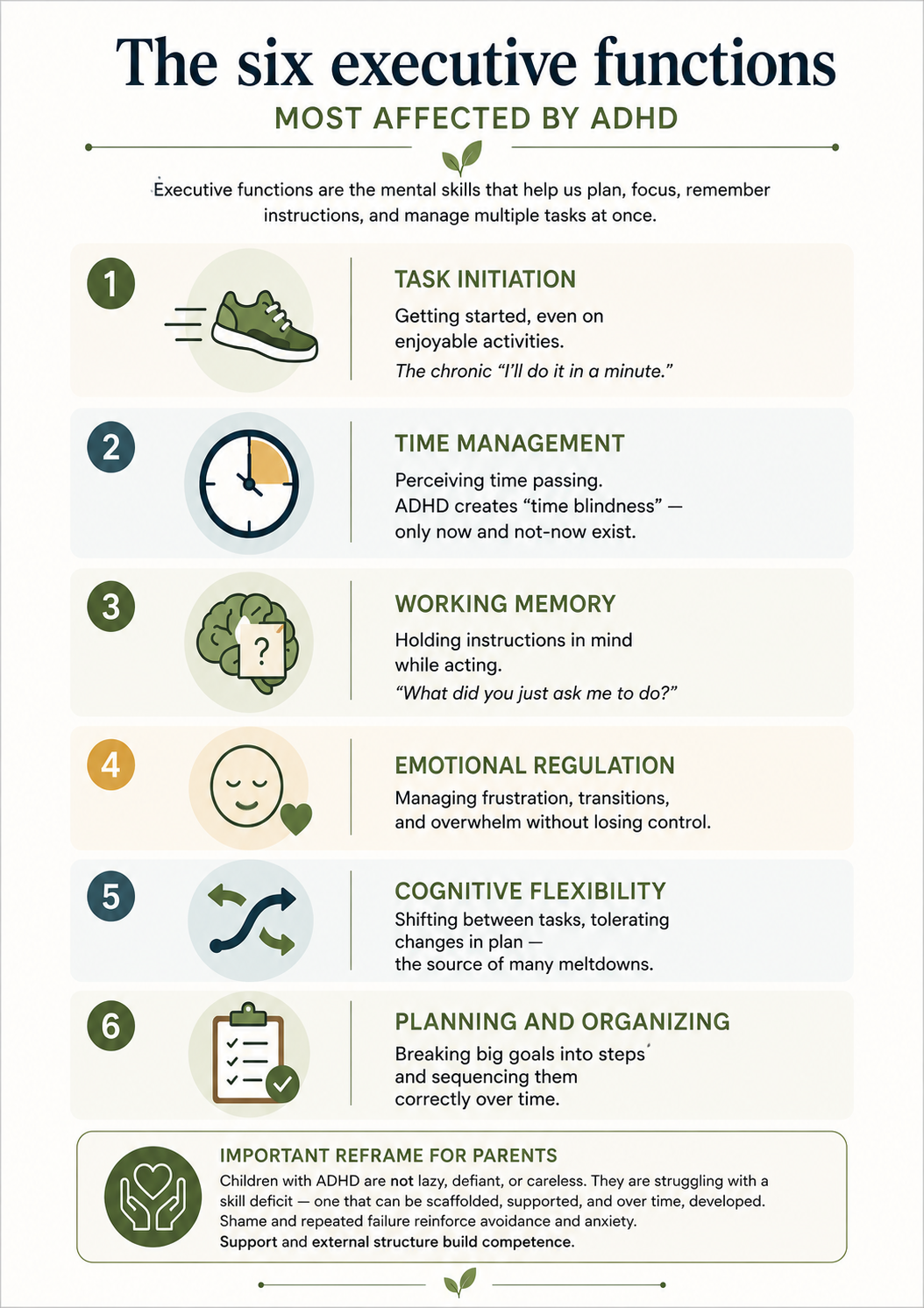 The six executive functions
MOST AFFECTED BY ADHD

Executive functions are the mental skills that help us plan, focus, remember instructions, and manage multiple tasks at once.

1
TASK INITIATION
Getting started, even on enjoyable activities.
The chronic "I'll do it in a minute."

2
TIME MANAGEMENT
Perceiving time passing. ADHD creates "time blindness" — only now and not-now exist.

3
?
WORKING MEMORY
Holding instructions in mind while acting.
"What did you just ask me to do?"

4
EMOTIONAL REGULATION
Managing frustration, transitions, and overwhelm without losing control.

5
COGNITIVE FLEXIBILITY
Shifting between tasks, tolerating changes in plan — the source of many meltdowns.

6
PLANNING AND ORGANIZING
Breaking big goals into steps and sequencing them correctly over time.

IMPORTANT REFRAME FOR PARENTS
Children with ADHD are not lazy, defiant, or careless. They are struggling with a skill deficit — one that can be scaffolded, supported, and over time, developed. Shame and repeated failure reinforce avoidance and anxiety.
Support and external structure build competence.